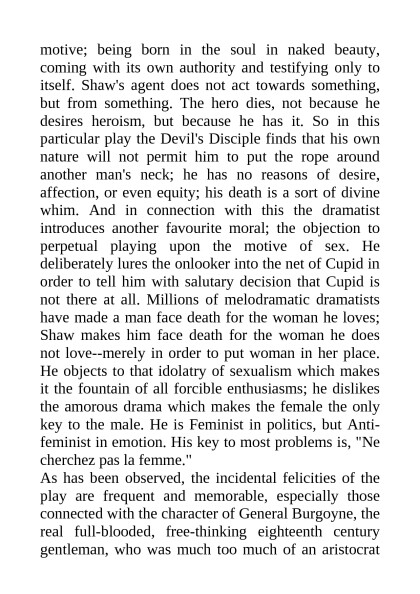 motive; being born in the soul in naked beauty, coming with its own authority and testifying only to itself. Shaw's agent does not act towards something, but from something. The hero dies, not because he desires heroism, but because he has it. So in this particular play the Devil's Disciple finds that his own nature will not permit him to put the rope around another man's neck; he has no reasons of desire, affection, or even equity; his death is a sort of divine whim. And in connection with this the dramatist introduces another favourite moral; the objection to perpetual playing upon the motive of sex. He deliberately lures the onlooker into the net of Cupid in order to tell him with salutary decision that Cupid is not there at all. Millions of melodramatic dramatists have made a man face death for the woman he loves; Shaw makes him face death for the woman he does not love--merely in order to put woman in her place. He objects to that idolatry of sexualism which makes it the fountain of all forcible enthusiasms; he dislikes the amorous drama which makes the female the only key to the male. He is Feminist in politics, but Anti-feminist in emotion. His key to most problems is, "Ne cherchez pas la femme."
As has been observed, the incidental felicities of the play are frequent and memorable, especially those connected with the character of General Burgoyne, the real full-blooded, free-thinking eighteenth century gentleman, who was much too much of an aristocrat